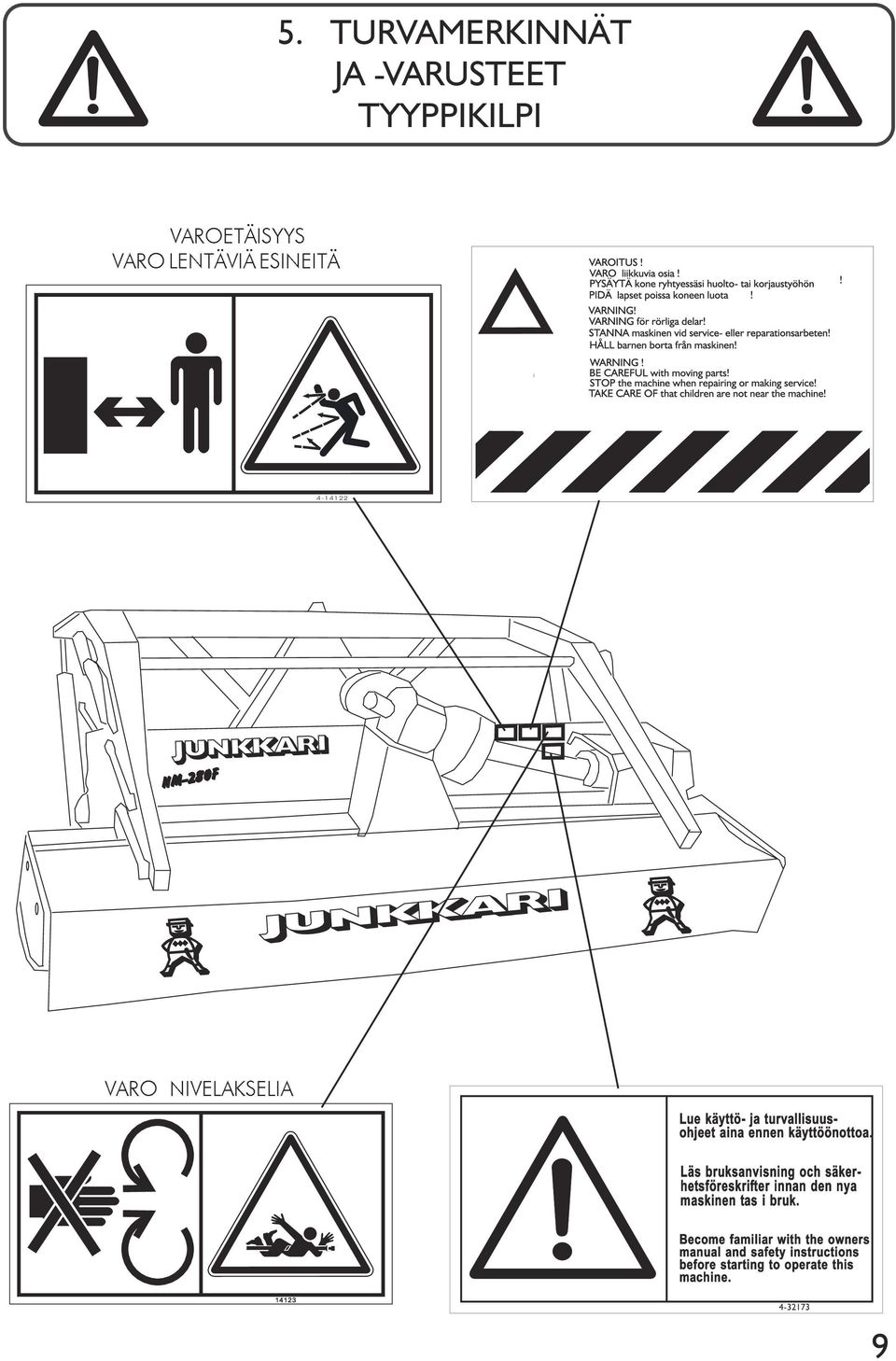 5. TURVAMERKINNÄT
JA -VARUSTEET
TYYPPIKILPI

VAROETÄISYYS
VARO LENTÄVIÄ ESINEITÄ

4-14122

VAROITUS !
VARO liikkuvia osia !
PYSÄYTÄ kone ryhtyessäsi huolto- tai korjaustyöhön !
PIDÄ lapset poissa koneen luota !
VARNING!
VARNING för rörliga delar!
STANNA maskinen vid service- eller reparationsarbeten!
HÅLL barnen borta från maskinen!
WARNING !
BE CAREFUL with moving parts!
STOP the machine when repairing or making service!
TAKE CARE OF that children are not near the machine!

JUNKKARI
HM-280F
JUNKKARI

VARO NIVELAKSELIA

14123

Lue käyttö- ja turvallisuusohjeet aina ennen käyttöönottoa.

Läs bruksanvisning och säkerhetsföreskrifter innan den nya maskinen tas i bruk.

Become familiar with the owners manual and safety instructions before starting to operate this machine.

4-32173

9